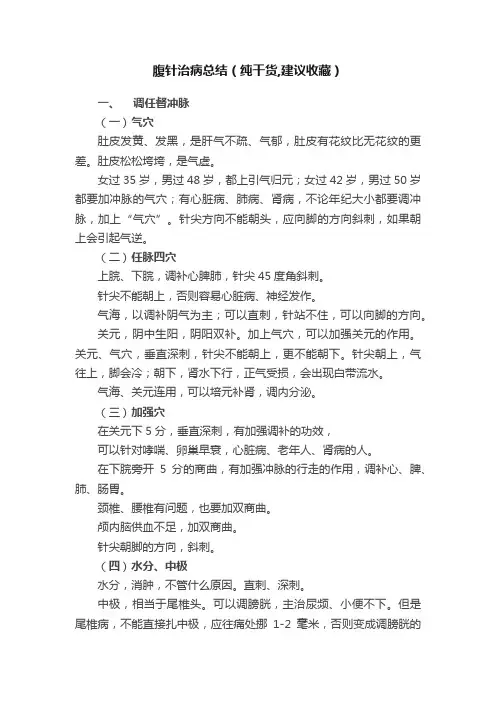 腹针治病总结（纯干货,建议收藏）

一、　调任督冲脉

（一）气穴

肚皮发黄、发黑，是肝气不疏、气郁，肚皮有花纹比无花纹的更差。肚皮松松垮垮，是气虚。

女过 35 岁，男过 48 岁，都上引气归元；女过 42 岁，男过 50 岁都要加冲脉的气穴；有心脏病、肺病、肾病，不论年纪大小都要调冲脉，加上“气穴”。针尖方向不能朝头，应向脚的方向斜刺，如果朝上会引起气逆。

（二）任脉四穴

上脘、下脘，调补心脾肺，针尖 45 度角斜刺。

针尖不能朝上，否则容易心脏病、神经发作。

气海，以调补阴气为主；可以直刺，针站不住，可以向脚的方向。

关元，阴中生阳，阴阳双补。加上气穴，可以加强关元的作用。关元、气穴，垂直深刺，针尖不能朝上，更不能朝下。针尖朝上，气往上，脚会冷；朝下，肾水下行，正气受损，会出现白带流水。

气海、关元连用，可以培元补肾，调内分泌。

（三）加强穴

在关元下 5 分，垂直深刺，有加强调补的功效，

可以针对哮喘、卵巢早衰，心脏病、老年人、肾病的人。

在下脘旁开 5 分的商曲，有加强冲脉的行走的作用，调补心、脾、肺、肠胃。

颈椎、腰椎有问题，也要加双商曲。

颅内脑供血不足，加双商曲。

针尖朝脚的方向，斜刺。

（四）水分、中极

水分，消肿，不管什么原因。直刺、深刺。

中极，相当于尾椎头。可以调膀胱，主治尿频、小便不下。但是尾椎病，不能直接扎中极，应往痛处挪 1-2 毫米，否则变成调膀胱的